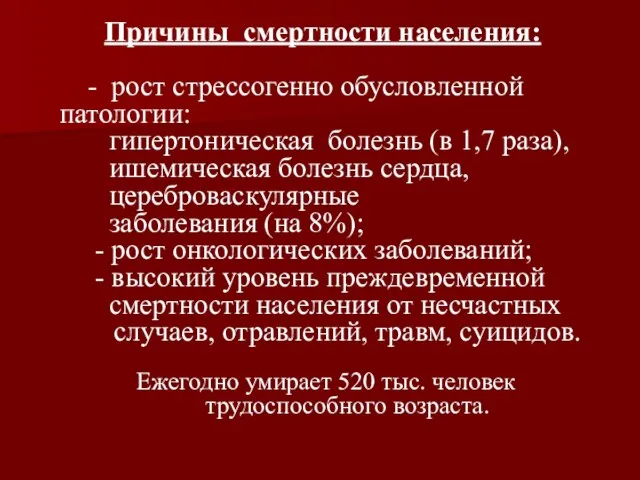 Причины смертности населения:

- рост стрессогенно обусловленной патологии:
гипертоническая болезнь (в 1,7 раза), ишемическая болезнь сердца, цереброваскулярные заболевания (на 8%);
- рост онкологических заболеваний;
- высокий уровень преждевременной смертности населения от несчастных случаев, отравлений, травм, суицидов.

Ежегодно умирает 520 тыс. человек трудоспособного возраста.